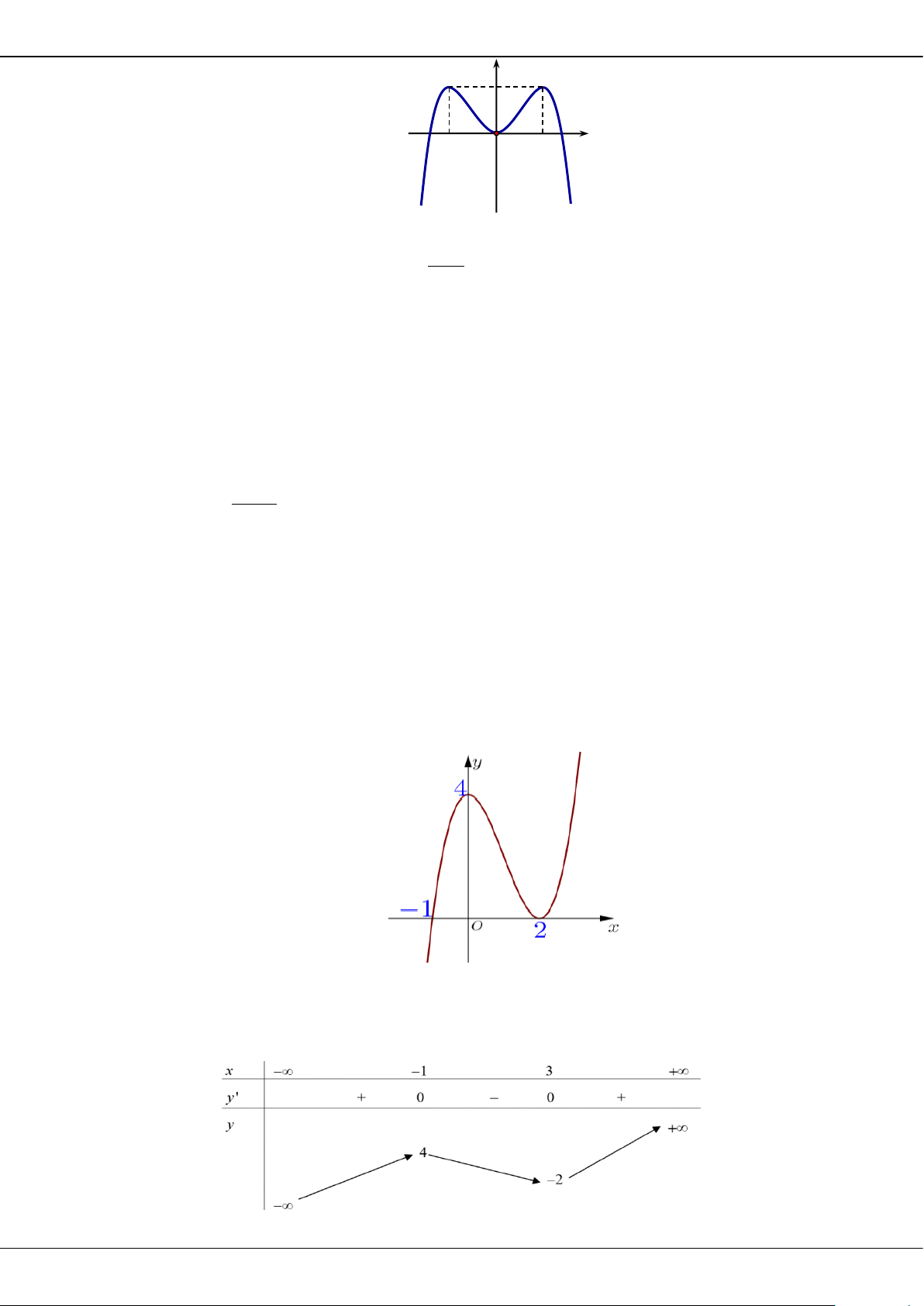 $y$

$4$

$-1$

$O$

$2$

$x$

| $x$ | $-\infty$ | | $-1$ | | $3$ | | $+\infty$ |
|---|---|---|---|---|---|---|---|
| $y'$ | | $+$ | $0$ | $-$ | $0$ | $+$ | |
| $y$ | $-\infty$ | | $4$ | | $-2$ | | $+\infty$ |